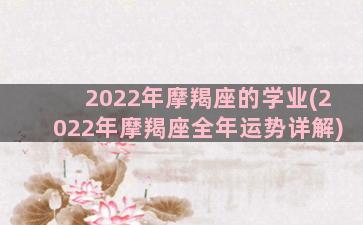 2022年摩羯座的学业(2022年摩羯座全年运势详解)